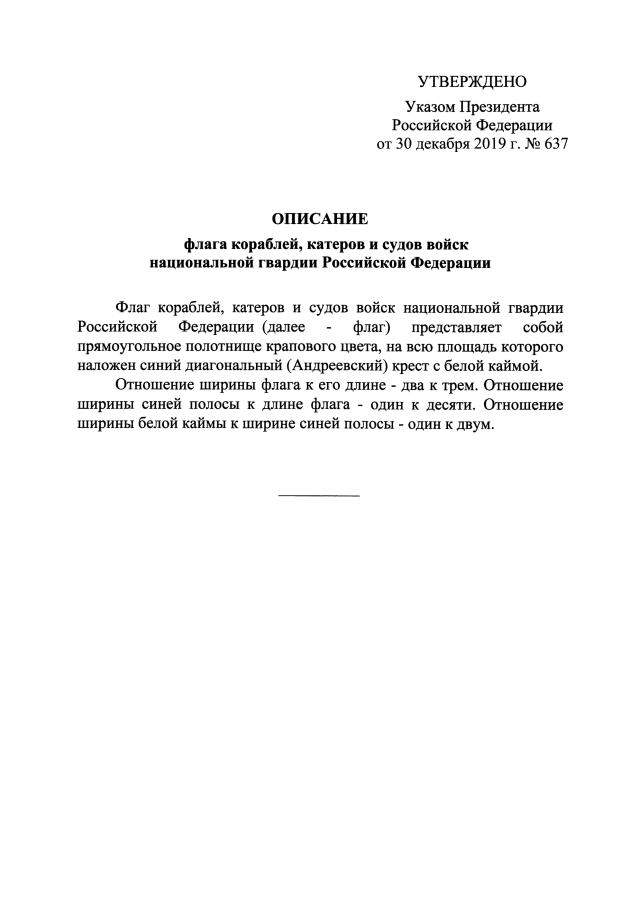 УТВЕРЖДЕНО

Указом Президента Российской Федерации от 30 декабря 2019 г. № 637

ОПИСАНИЕ

флага кораблей, катеров и судов войск национальной гвардии Российской Федерации

Флаг кораблей, катеров и судов войск национальной гвардии Российской Федерации (далее - флаг) представляет собой прямоугольное полотнище крапового цвета, на всю площадь которого наложен синий диагональный (Андреевский) крест с белой каймой.

Отношение ширины флага к его длине - два к трем. Отношение ширины синей полосы к длине флага - один к десяти. Отношение ширины белой каймы к ширине синей полосы - один к двум.